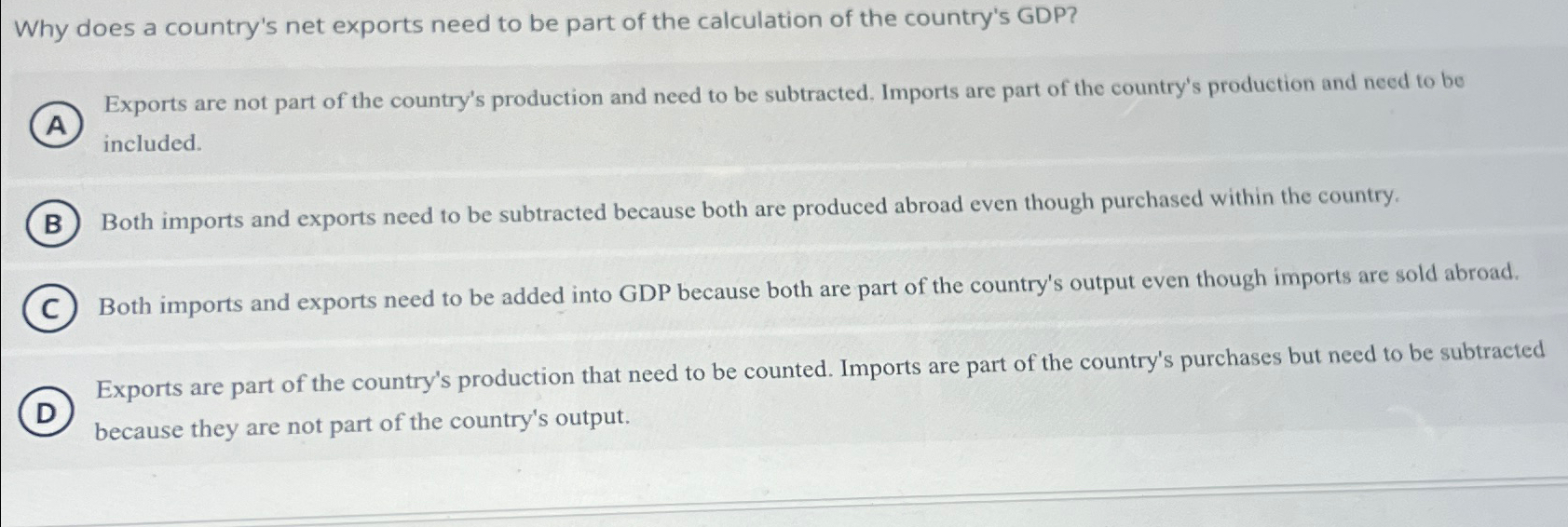 Why does a country's net exports need to be part of the calculation of the country's GDP?

A
Exports are not part of the country's production and need to be subtracted. Imports are part of the country's production and need to be included.

B
Both imports and exports need to be subtracted because both are produced abroad even though purchased within the country.

C
Both imports and exports need to be added into GDP because both are part of the country's output even though imports are sold abroad.

D
Exports are part of the country's production that need to be counted. Imports are part of the country's purchases but need to be subtracted because they are not part of the country's output.